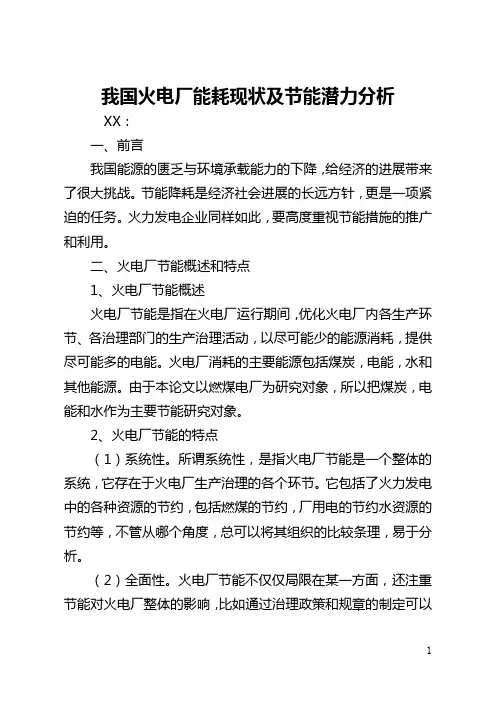 我国火电厂能耗现状及节能潜力分析

XX：

一、前言

我国能源的匮乏与环境承载能力的下降，给经济的进展带来了很大挑战。节能降耗是经济社会进展的长远方针，更是一项紧迫的任务。火力发电企业同样如此，要高度重视节能措施的推广和利用。

二、火电厂节能概述和特点

1、火电厂节能概述

火电厂节能是指在火电厂运行期间，优化火电厂内各生产环节、各治理部门的生产治理活动，以尽可能少的能源消耗，提供尽可能多的电能。火电厂消耗的主要能源包括煤炭，电能，水和其他能源。由于本论文以燃煤电厂为研究对象，所以把煤炭，电能和水作为主要节能研究对象。

2、火电厂节能的特点

（1）系统性。所谓系统性，是指火电厂节能是一个整体的系统，它存在于火电厂生产治理的各个环节。它包括了火力发电中的各种资源的节约，包括燃煤的节约，厂用电的节约水资源的节约等，不管从哪个角度，总可以将其组织的比较条理，易于分析。

（2）全面性。火电厂节能不仅仅局限在某一方面，还注重节能对火电厂整体的影响，比如通过治理政策和规章的制定可以

1